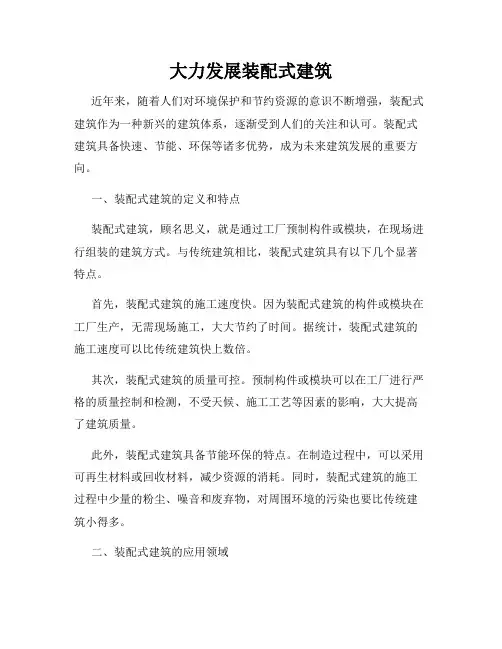 大力发展装配式建筑

近年来，随着人们对环境保护和节约资源的意识不断增强，装配式建筑作为一种新兴的建筑体系，逐渐受到人们的关注和认可。装配式建筑具备快速、节能、环保等诸多优势，成为未来建筑发展的重要方向。

一、装配式建筑的定义和特点

装配式建筑，顾名思义，就是通过工厂预制构件或模块，在现场进行组装的建筑方式。与传统建筑相比，装配式建筑具有以下几个显著特点。

首先，装配式建筑的施工速度快。因为装配式建筑的构件或模块在工厂生产，无需现场施工，大大节约了时间。据统计，装配式建筑的施工速度可以比传统建筑快上数倍。

其次，装配式建筑的质量可控。预制构件或模块可以在工厂进行严格的质量控制和检测，不受天候、施工工艺等因素的影响，大大提高了建筑质量。

此外，装配式建筑具备节能环保的特点。在制造过程中，可以采用可再生材料或回收材料，减少资源的消耗。同时，装配式建筑的施工过程中少量的粉尘、噪音和废弃物，对周围环境的污染也要比传统建筑小得多。

二、装配式建筑的应用领域